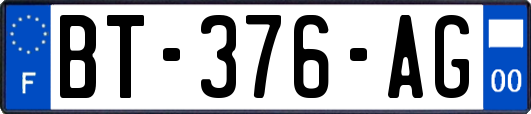 F
BT-376-AG
00